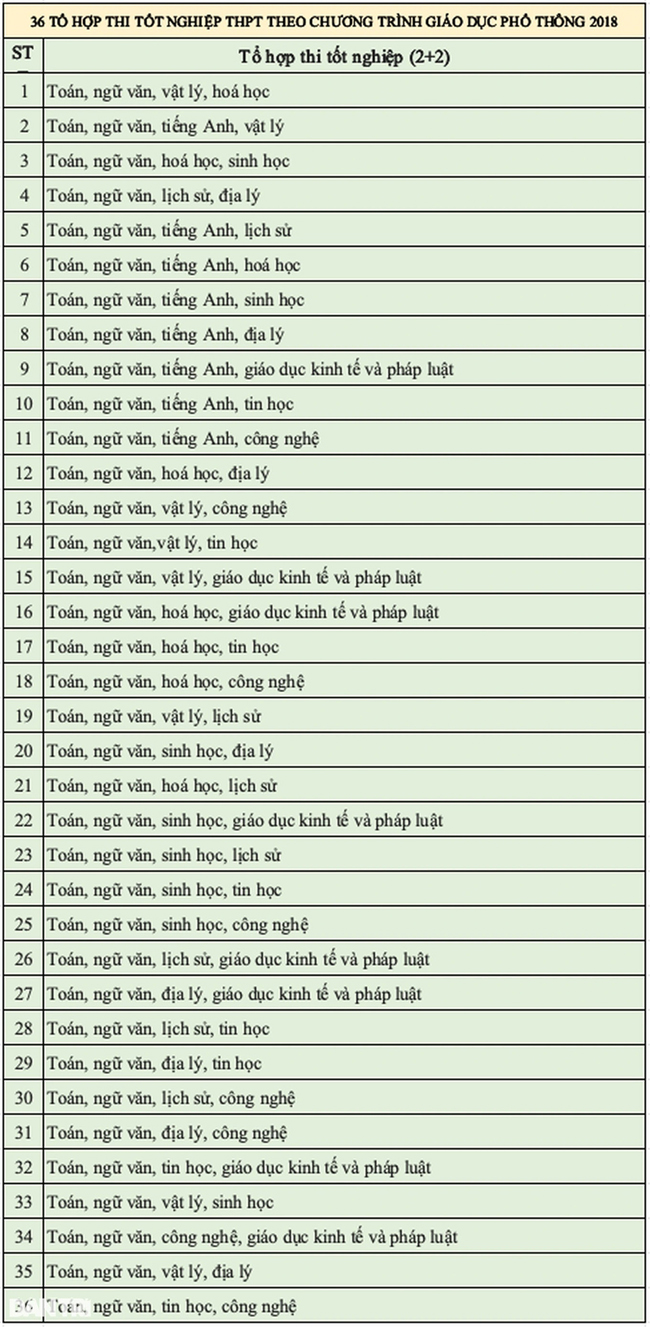 36 TỔ HỢP THI TỐT NGHIỆP THPT THEO CHƯƠNG TRÌNH GIÁO DỤC PHỔ THÔNG 2018

| ST | Tổ hợp thi tốt nghiệp (2+2) |
|---|---|
| 1 | Toán, ngữ văn, vật lý, hoá học |
| 2 | Toán, ngữ văn, tiếng Anh, vật lý |
| 3 | Toán, ngữ văn, hoá học, sinh học |
| 4 | Toán, ngữ văn, lịch sử, địa lý |
| 5 | Toán, ngữ văn, tiếng Anh, lịch sử |
| 6 | Toán, ngữ văn, tiếng Anh, hoá học |
| 7 | Toán, ngữ văn, tiếng Anh, sinh học |
| 8 | Toán, ngữ văn, tiếng Anh, địa lý |
| 9 | Toán, ngữ văn, tiếng Anh, giáo dục kinh tế và pháp luật |
| 10 | Toán, ngữ văn, tiếng Anh, tin học |
| 11 | Toán, ngữ văn, tiếng Anh, công nghệ |
| 12 | Toán, ngữ văn, hoá học, địa lý |
| 13 | Toán, ngữ văn, vật lý, công nghệ |
| 14 | Toán, ngữ văn,vật lý, tin học |
| 15 | Toán, ngữ văn, vật lý, giáo dục kinh tế và pháp luật |
| 16 | Toán, ngữ văn, hoá học, giáo dục kinh tế và pháp luật |
| 17 | Toán, ngữ văn, hoá học, tin học |
| 18 | Toán, ngữ văn, hoá học, công nghệ |
| 19 | Toán, ngữ văn, vật lý, lịch sử |
| 20 | Toán, ngữ văn, sinh học, địa lý |
| 21 | Toán, ngữ văn, hoá học, lịch sử |
| 22 | Toán, ngữ văn, sinh học, giáo dục kinh tế và pháp luật |
| 23 | Toán, ngữ văn, sinh học, lịch sử |
| 24 | Toán, ngữ văn, sinh học, tin học |
| 25 | Toán, ngữ văn, sinh học, công nghệ |
| 26 | Toán, ngữ văn, lịch sử, giáo dục kinh tế và pháp luật |
| 27 | Toán, ngữ văn, địa lý, giáo dục kinh tế và pháp luật |
| 28 | Toán, ngữ văn, lịch sử, tin học |
| 29 | Toán, ngữ văn, địa lý, tin học |
| 30 | Toán, ngữ văn, lịch sử, công nghệ |
| 31 | Toán, ngữ văn, địa lý, công nghệ |
| 32 | Toán, ngữ văn, tin học, giáo dục kinh tế và pháp luật |
| 33 | Toán, ngữ văn, vật lý, sinh học |
| 34 | Toán, ngữ văn, công nghệ, giáo dục kinh tế và pháp luật |
| 35 | Toán, ngữ văn, vật lý, địa lý |
| 36 | Toán, ngữ văn, tin học, công nghệ |